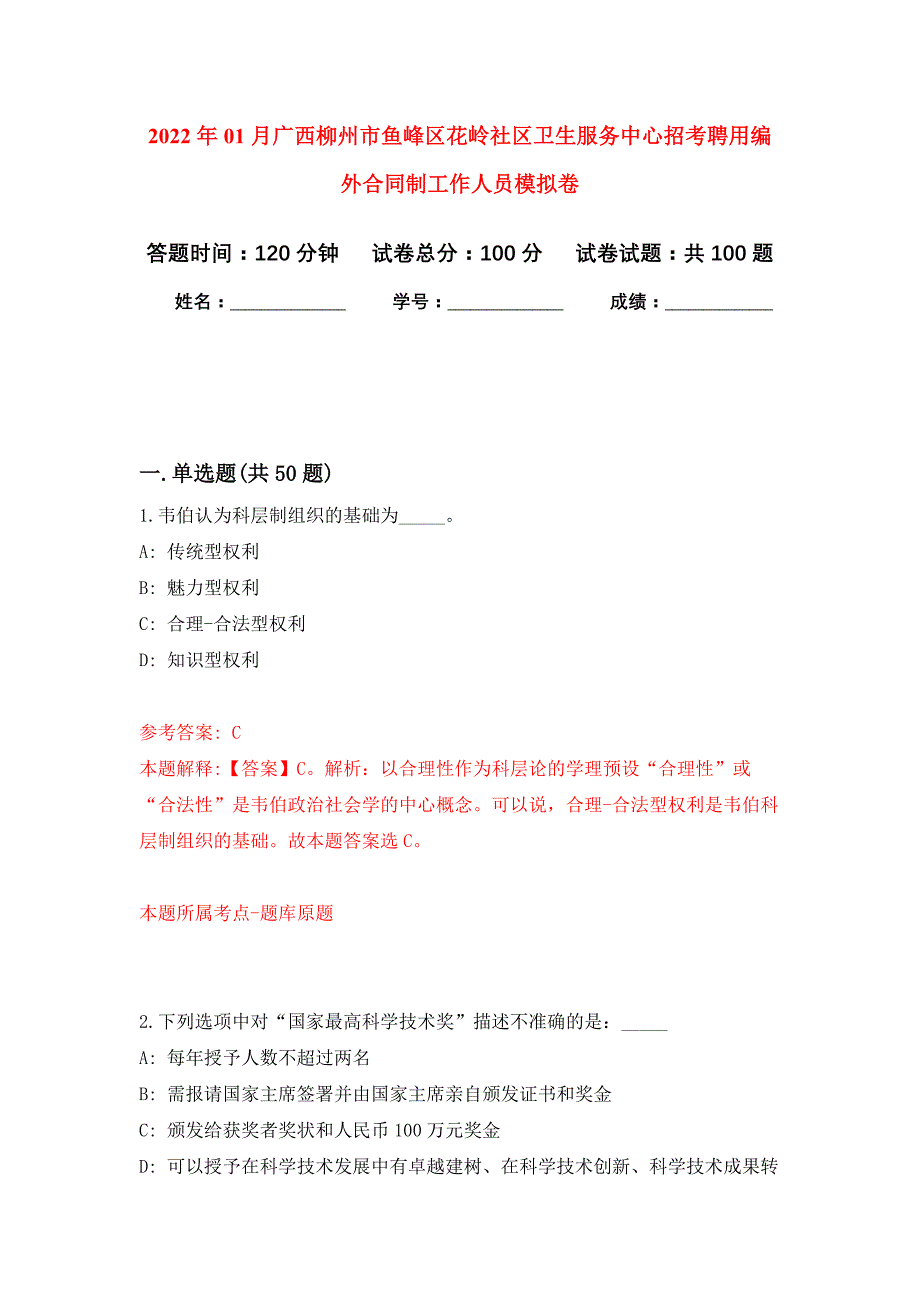 2022年01月广西柳州市鱼峰区花岭社区卫生服务中心招考聘用编外合同制工作人员模拟卷

答题时间：120分钟　试卷总分：100分　试卷试题：共100题

姓名：____________　学号：____________　成绩：____________

一.单选题(共50题)

1.韦伯认为科层制组织的基础为_____。

A: 传统型权利

B: 魅力型权利

C: 合理-合法型权利

D: 知识型权利

参考答案: C

本题解释:【答案】C。解析：以合理性作为科层论的学理预设“合理性”或“合法性”是韦伯政治社会学的中心概念。可以说，合理-合法型权利是韦伯科层制组织的基础。故本题答案选C。

本题所属考点-题库原题

2.下列选项中对“国家最高科学技术奖”描述不准确的是：_____

A: 每年授予人数不超过两名

B: 需报请国家主席签署并由国家主席亲自颁发证书和奖金

C: 颁发给获奖者奖状和人民币100万元奖金

D: 可以授予在科学技术发展中有卓越建树、在科学技术创新、科学技术成果转